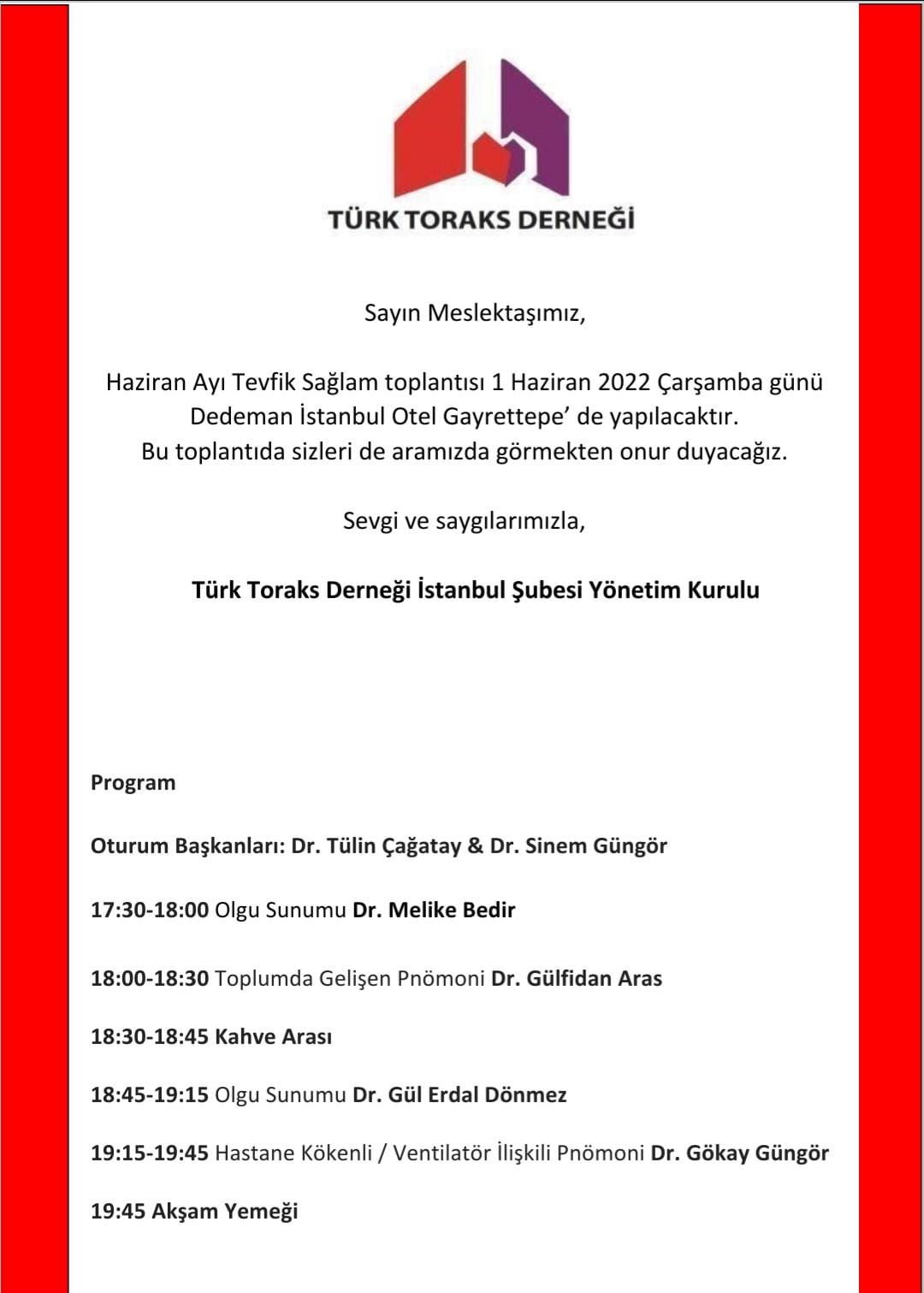 TÜRK TORAKS DERNEĞİ

Sayın Meslektaşımız,

Haziran Ayı Tevfik Sağlam toplantısı 1 Haziran 2022 Çarşamba günü Dedeman İstanbul Otel Gayrettepe' de yapılacaktır. Bu toplantıda sizleri de aramızda görmekten onur duyacağız.

Sevgi ve saygılarımızla,

Türk Toraks Derneği İstanbul Şubesi Yönetim Kurulu

Program

Oturum Başkanları: Dr. Tülin Çağatay & Dr. Sinem Güngör

17:30-18:00 Olgu Sunumu Dr. Melike Bedir

18:00-18:30 Toplumda Gelişen Pnömoni Dr. Gülfidan Aras

18:30-18:45 Kahve Arası

18:45-19:15 Olgu Sunumu Dr. Gül Erdal Dönmez

19:15-19:45 Hastane Kökenli / Ventilatör İlişkili Pnömoni Dr. Gökay Güngör

19:45 Akşam Yemeği